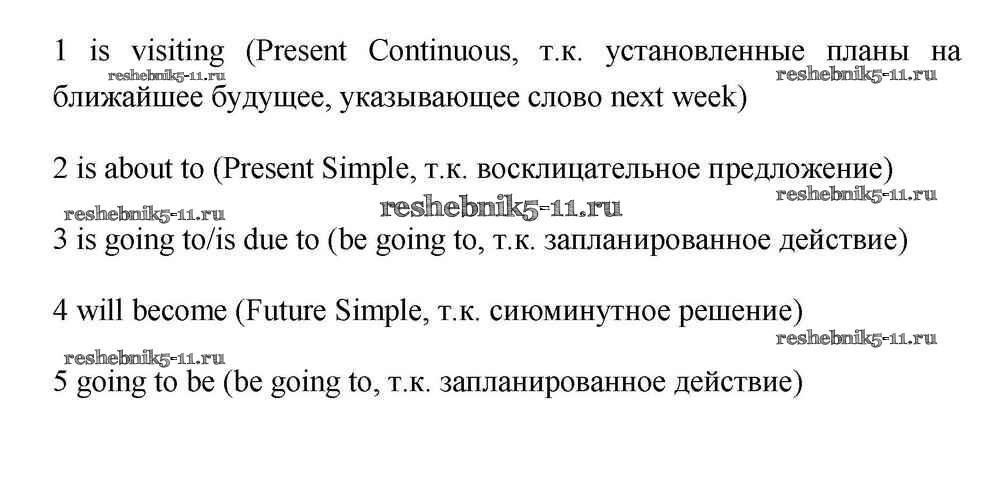 1 is visiting (Present Continuous, т.к. установленные планы на ближайшее будущее, указывающее слово next week)

2 is about to (Present Simple, т.к. восклицательное предложение)

3 is going to/is due to (be going to, т.к. запланированное действие)

4 will become (Future Simple, т.к. сиюминутное решение)

5 going to be (be going to, т.к. запланированное действие)

reshebnik5-11.ru